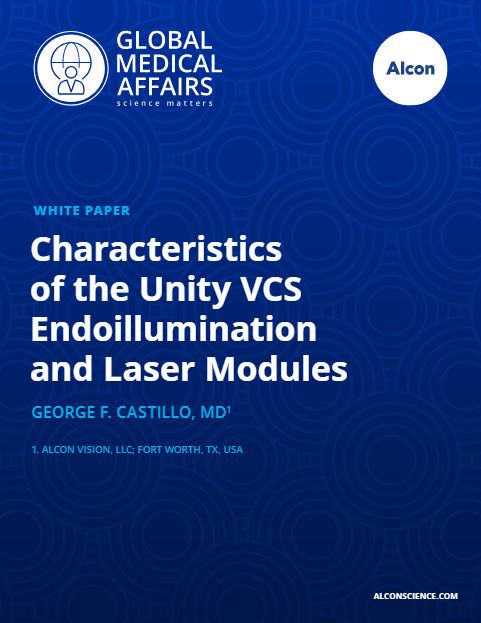 GLOBAL
MEDICAL
AFFAIRS
science matters

Alcon

WHITE PAPER

Characteristics of the Unity VCS Endoillumination and Laser Modules

GEORGE F. CASTILLO, MD$^{1}$

1. ALCON VISION, LLC; FORT WORTH, TX, USA

ALCONSCIENCE.COM